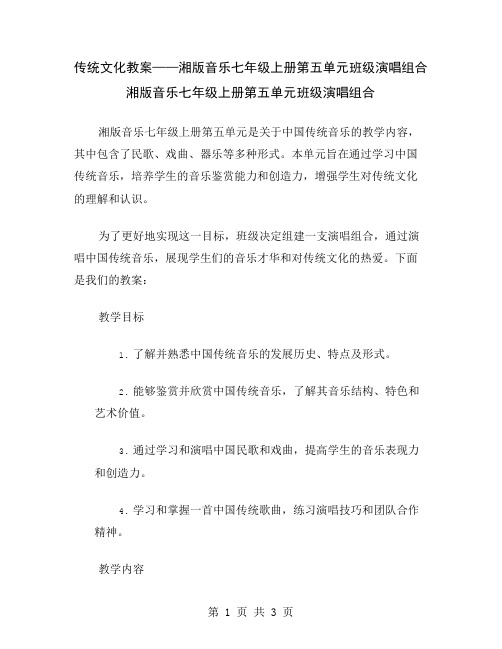 传统文化教案——湘版音乐七年级上册第五单元班级演唱组合

湘版音乐七年级上册第五单元班级演唱组合

湘版音乐七年级上册第五单元是关于中国传统音乐的教学内容，其中包含了民歌、戏曲、器乐等多种形式。本单元旨在通过学习中国传统音乐，培养学生的音乐鉴赏能力和创造力，增强学生对传统文化的理解和认识。

为了更好地实现这一目标，班级决定组建一支演唱组合，通过演唱中国传统音乐，展现学生们的音乐才华和对传统文化的热爱。下面是我们的教案：

教学目标

1. 了解并熟悉中国传统音乐的发展历史、特点及形式。

2. 能够鉴赏并欣赏中国传统音乐，了解其音乐结构、特色和艺术价值。

3. 通过学习和演唱中国民歌和戏曲，提高学生的音乐表现力和创造力。

4. 学习和掌握一首中国传统歌曲，练习演唱技巧和团队合作精神。

教学内容

第 1 页 共 3 页